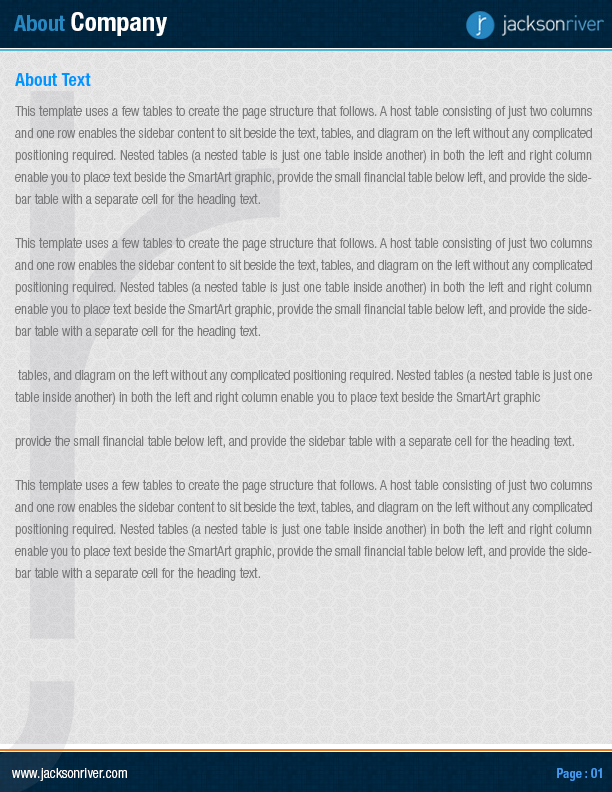 About Company

jacksonriver

About Text

This template uses a few tables to create the page structure that follows. A host table consisting of just two columns and one row enables the sidebar content to sit beside the text, tables, and diagram on the left without any complicated positioning required. Nested tables (a nested table is just one table inside another) in both the left and right column enable you to place text beside the SmartArt graphic, provide the small financial table below left, and provide the sidebar table with a separate cell for the heading text.

This template uses a few tables to create the page structure that follows. A host table consisting of just two columns and one row enables the sidebar content to sit beside the text, tables, and diagram on the left without any complicated positioning required. Nested tables (a nested table is just one table inside another) in both the left and right column enable you to place text beside the SmartArt graphic, provide the small financial table below left, and provide the sidebar table with a separate cell for the heading text.

tables, and diagram on the left without any complicated positioning required. Nested tables (a nested table is just one table inside another) in both the left and right column enable you to place text beside the SmartArt graphic

provide the small financial table below left, and provide the sidebar table with a separate cell for the heading text.

This template uses a few tables to create the page structure that follows. A host table consisting of just two columns and one row enables the sidebar content to sit beside the text, tables, and diagram on the left without any complicated positioning required. Nested tables (a nested table is just one table inside another) in both the left and right column enable you to place text beside the SmartArt graphic, provide the small financial table below left, and provide the sidebar table with a separate cell for the heading text.

www.jacksonriver.com

Page : 01